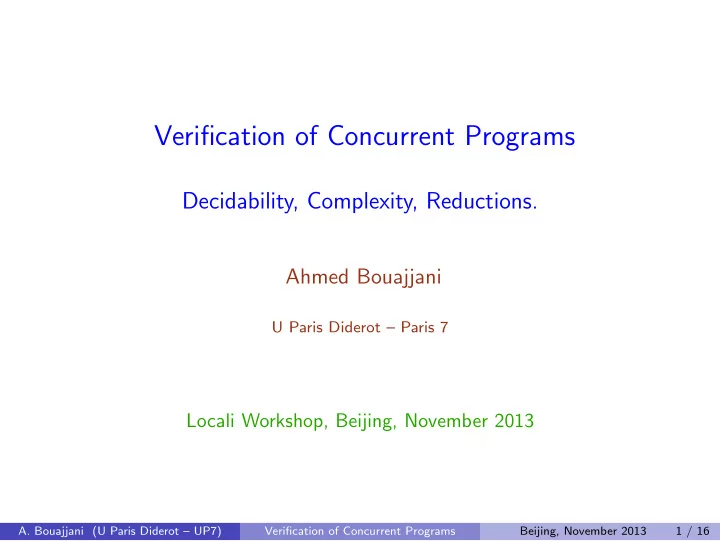 Verification of Concurrent Programs

Decidability, Complexity, Reductions.

Ahmed Bouajjani

U Paris Diderot – Paris 7

Locali Workshop, Beijing, November 2013

A. Bouajjani (U Paris Diderot – UP7) Verification of Concurrent Programs Beijing, November 2013 1 / 16